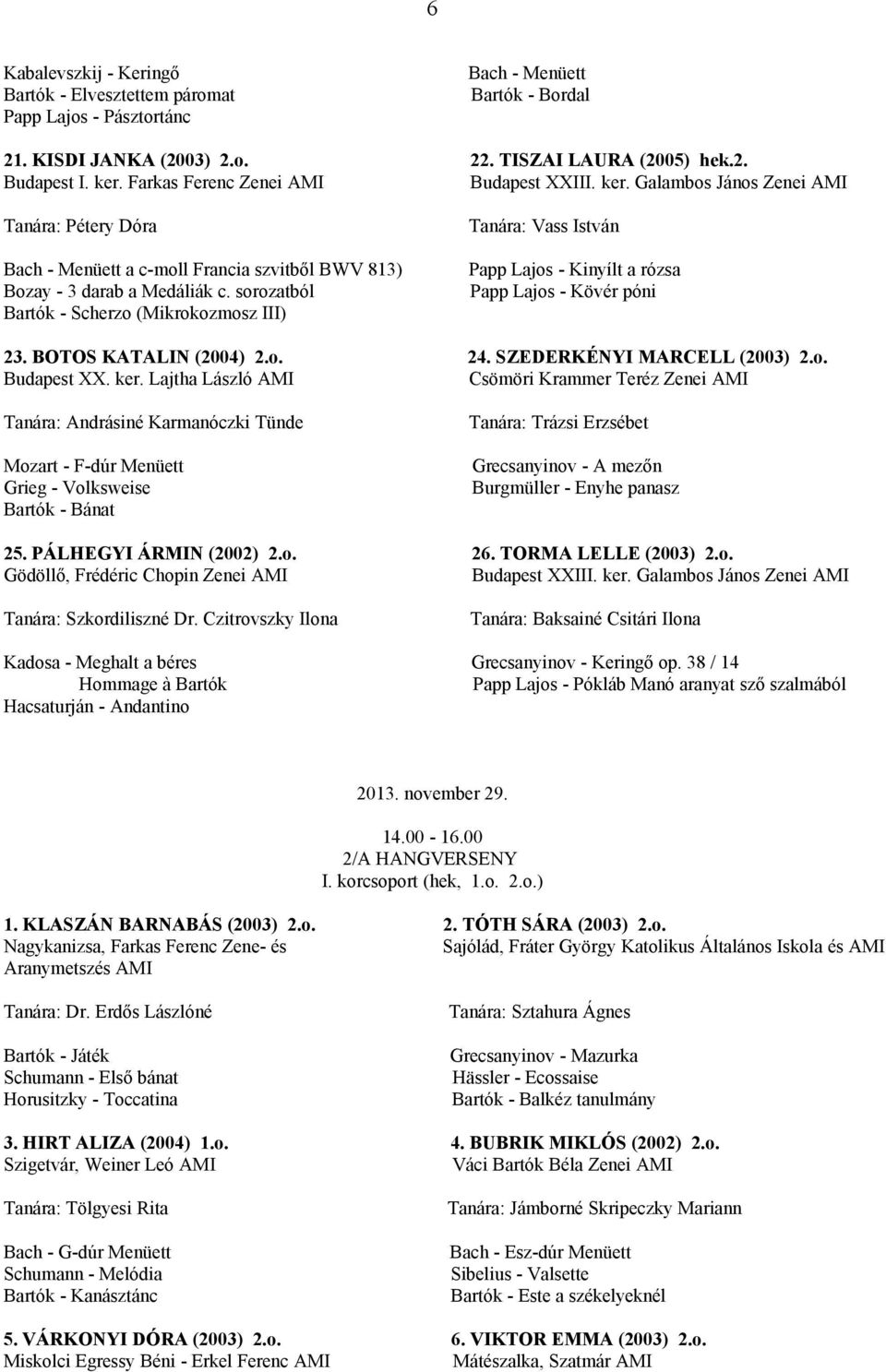 6

Kabalevszkij - Keringő
Bartók - Elvesztettem páromat
Papp Lajos - Pásztortánc

Bach - Menüett
Bartók - Bordal

21. KISDI JANKA (2003) 2.o.
Budapest I. ker. Farkas Ferenc Zenei AMI

Tanára: Pétery Dóra

Bach - Menüett a c-moll Francia szvitből BWV 813)
Bozay - 3 darab a Medáliák c. sorozatból
Bartók - Scherzo (Mikrokozmosz III)

22. TISZAI LAURA (2005) hek.2.
Budapest XXIII. ker. Galambos János Zenei AMI

Tanára: Vass István

Papp Lajos - Kinyílt a rózsa
Papp Lajos - Kövér póni

23. BOTOS KATALIN (2004) 2.o.
Budapest XX. ker. Lajtha László AMI

Tanára: Andrásiné Karmanóczki Tünde

Mozart - F-dúr Menüett
Grieg - Volksweise
Bartók - Bánat

24. SZEDERKÉNYI MARCELL (2003) 2.o.
Csömöri Krammer Teréz Zenei AMI

Tanára: Trázsi Erzsébet

Grecsanyinov - A mezőn
Burgmüller - Enyhe panasz

25. PÁLHEGYI ÁRMIN (2002) 2.o.
Gödöllő, Frédéric Chopin Zenei AMI

Tanára: Szkordiliszné Dr. Czitrovszky Ilona

Kadosa - Meghalt a béres
Hommage à Bartók
Hacsaturján - Andantino

26. TORMA LELLE (2003) 2.o.
Budapest XXIII. ker. Galambos János Zenei AMI

Tanára: Baksainé Csitári Ilona

Grecsanyinov - Keringő op. 38 / 14
Papp Lajos - Pókláb Manó aranyat sző szalmából

2013. november 29.

14.00 - 16.00
2/A HANGVERSENY
I. korcsoport (hek, 1.o. 2.o.)

1. KLASZÁN BARNABÁS (2003) 2.o.
Nagykanizsa, Farkas Ferenc Zene- és Aranymetszés AMI

Tanára: Dr. Erdős Lászlóné

Bartók - Játék
Schumann - Első bánat
Horusitzky - Toccatina

2. TÓTH SÁRA (2003) 2.o.
Sajólád, Fráter György Katolikus Általános Iskola és AMI

Tanára: Sztahura Ágnes

Grecsanyinov - Mazurka
Hässler - Ecossaise
Bartók - Balkéz tanulmány

3. HIRT ALIZA (2004) 1.o.
Szigetvár, Weiner Leó AMI

Tanára: Tölgyesi Rita

Bach - G-dúr Menüett
Schumann - Melódia
Bartók - Kanásztánc

4. BUBRIK MIKLÓS (2002) 2.o.
Váci Bartók Béla Zenei AMI

Tanára: Jámborné Skripeczky Mariann

Bach - Esz-dúr Menüett
Sibelius - Valsette
Bartók - Este a székelyeknél

5. VÁRKONYI DÓRA (2003) 2.o.
Miskolci Egressy Béni - Erkel Ferenc AMI

6. VIKTOR EMMA (2003) 2.o.
Mátészalka, Szatmár AMI